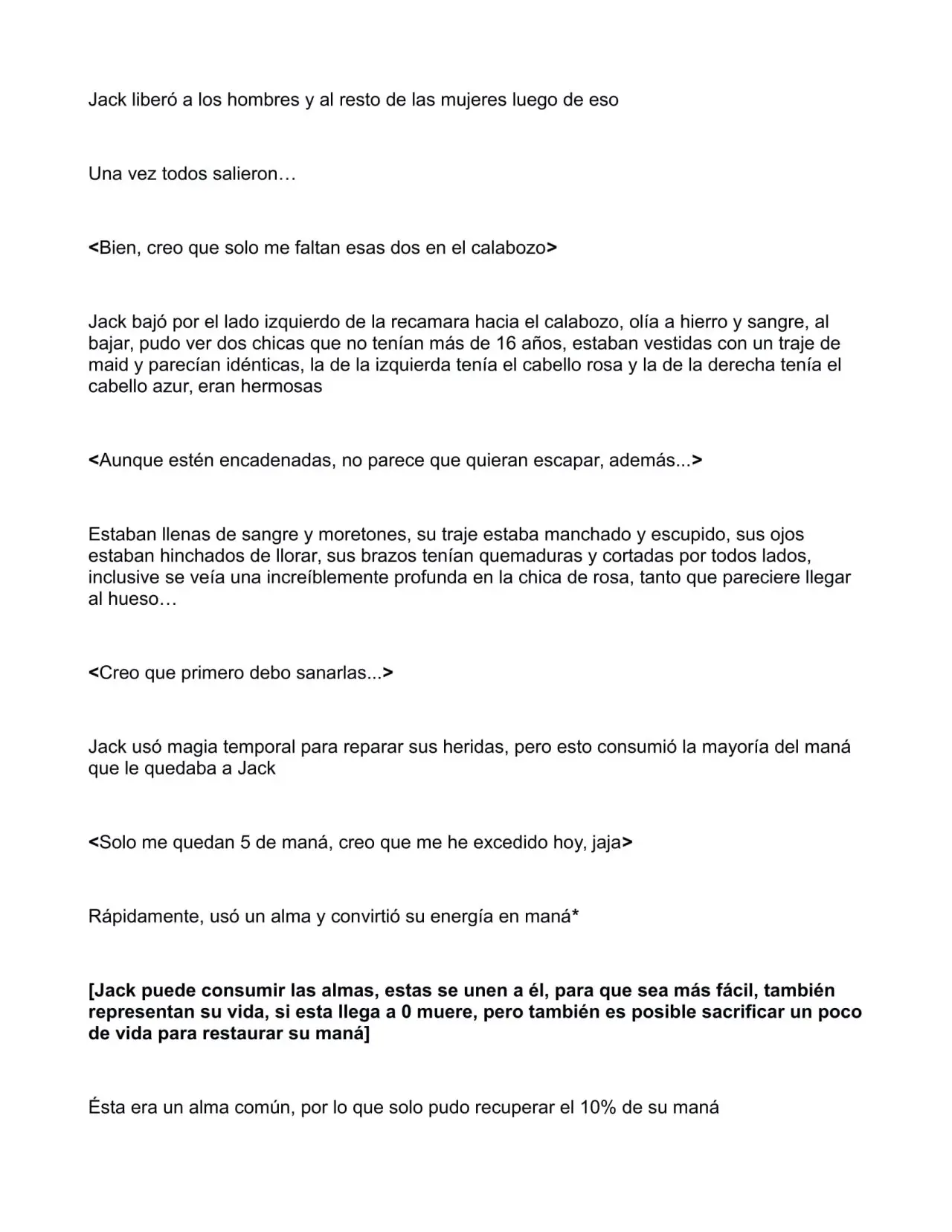 Jack liberó a los hombres y al resto de las mujeres luego de eso

Una vez todos salieron…

<Bien, creo que solo me faltan esas dos en el calabozo>

Jack bajó por el lado izquierdo de la recamara hacia el calabozo, olía a hierro y sangre, al bajar, pudo ver dos chicas que no tenían más de 16 años, estaban vestidas con un traje de maid y parecían idénticas, la de la izquierda tenía el cabello rosa y la de la derecha tenía el cabello azur, eran hermosas

<Aunque estén encadenadas, no parece que quieran escapar, además...>

Estaban llenas de sangre y moretones, su traje estaba manchado y escupido, sus ojos estaban hinchados de llorar, sus brazos tenían quemaduras y cortadas por todos lados, inclusive se veía una increíblemente profunda en la chica de rosa, tanto que pareciere llegar al hueso…

<Creo que primero debo sanarlas...>

Jack usó magia temporal para reparar sus heridas, pero esto consumió la mayoría del maná que le quedaba a Jack

<Solo me quedan 5 de maná, creo que me he excedido hoy, jaja>

Rápidamente, usó un alma y convirtió su energía en maná*

[Jack puede consumir las almas, estas se unen a él, para que sea más fácil, también representan su vida, si esta llega a 0 muere, pero también es posible sacrificar un poco de vida para restaurar su maná]

Ésta era un alma común, por lo que solo pudo recuperar el 10% de su maná